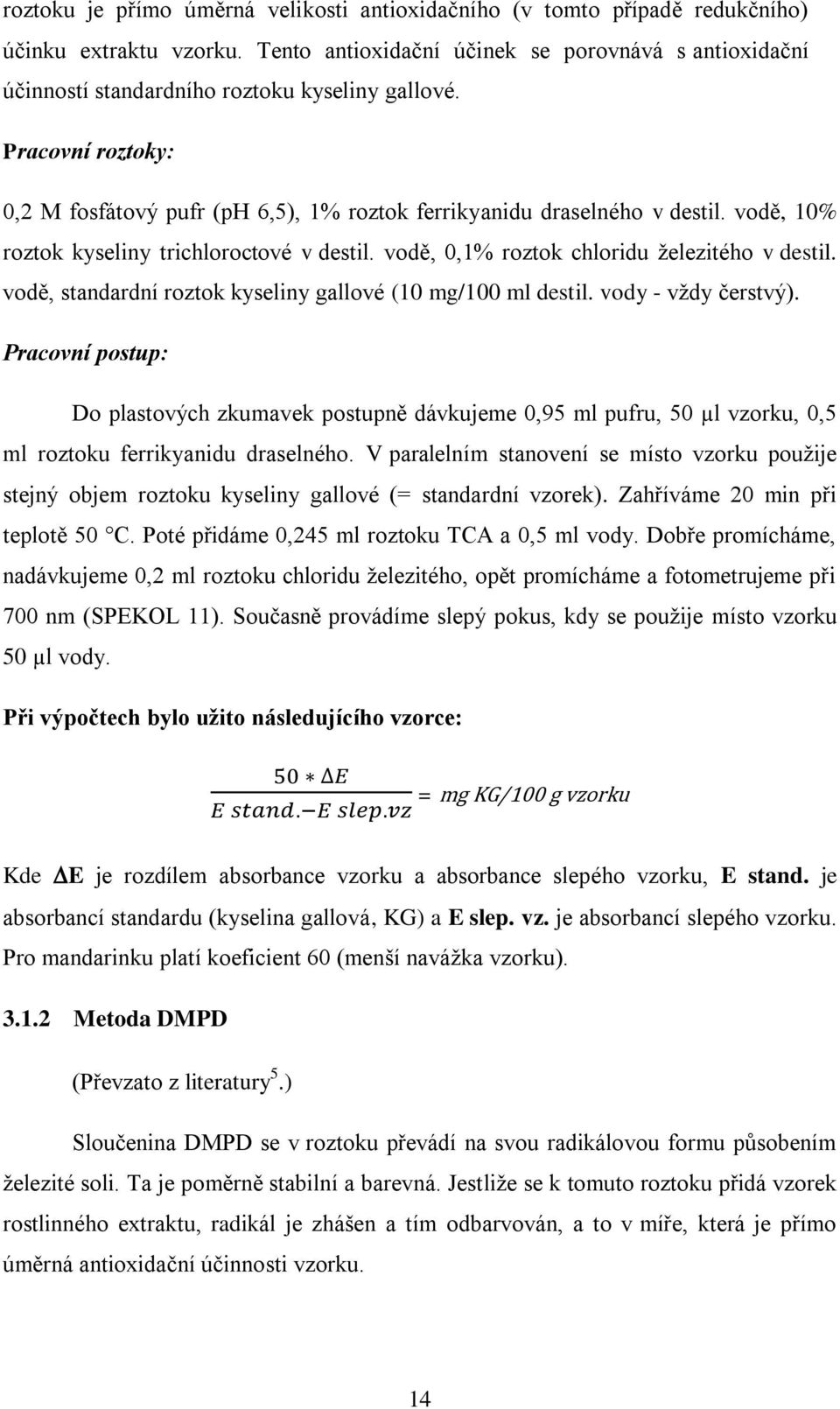 roztoku je přímo úměrná velikosti antioxidačního (v tomto případě redukčního) účinku extraktu vzorku. Tento antioxidační účinek se porovnává s antioxidační účinností standardního roztoku kyseliny gallové.

Pracovní roztoky:

0,2 M fosfátový pufr (pH 6,5), 1% roztok ferrikyanidu draselného v destil. vodě, 10% roztok kyseliny trichloroctové v destil. vodě, 0,1% roztok chloridu železitého v destil. vodě, standardní roztok kyseliny gallové (10 mg/100 ml destil. vody - vždy čerstvý).

Pracovní postup:

Do plastových zkumavek postupně dávkujeme 0,95 ml pufru, 50 μl vzorku, 0,5 ml roztoku ferrikyanidu draselného. V paralelním stanovení se místo vzorku použije stejný objem roztoku kyseliny gallové (= standardní vzorek). Zahříváme 20 min při teplotě 50 °C. Poté přidáme 0,245 ml roztoku TCA a 0,5 ml vody. Dobře promícháme, nadávkujeme 0,2 ml roztoku chloridu železitého, opět promícháme a fotometrujeme při 700 nm (SPEKOL 11). Současně provádíme slepý pokus, kdy se použije místo vzorku 50 μl vody.

Při výpočtech bylo užito následujícího vzorce:

$\frac{50 * \Delta E}{E\ stand. - E\ slep.vz} = mg\ KG/100\ g\ vzorku$

Kde ΔE je rozdílem absorbance vzorku a absorbance slepého vzorku, E stand. je absorbancí standardu (kyselina gallová, KG) a E slep. vz. je absorbancí slepého vzorku. Pro mandarinku platí koeficient 60 (menší navážka vzorku).

3.1.2 Metoda DMPD

(Převzato z literatury$^5$.)

Sloučenina DMPD se v roztoku převádí na svou radikálovou formu působením železité soli. Ta je poměrně stabilní a barevná. Jestliže se k tomuto roztoku přidá vzorek rostlinného extraktu, radikál je zhášen a tím odbarvován, a to v míře, která je přímo úměrná antioxidační účinnosti vzorku.

14